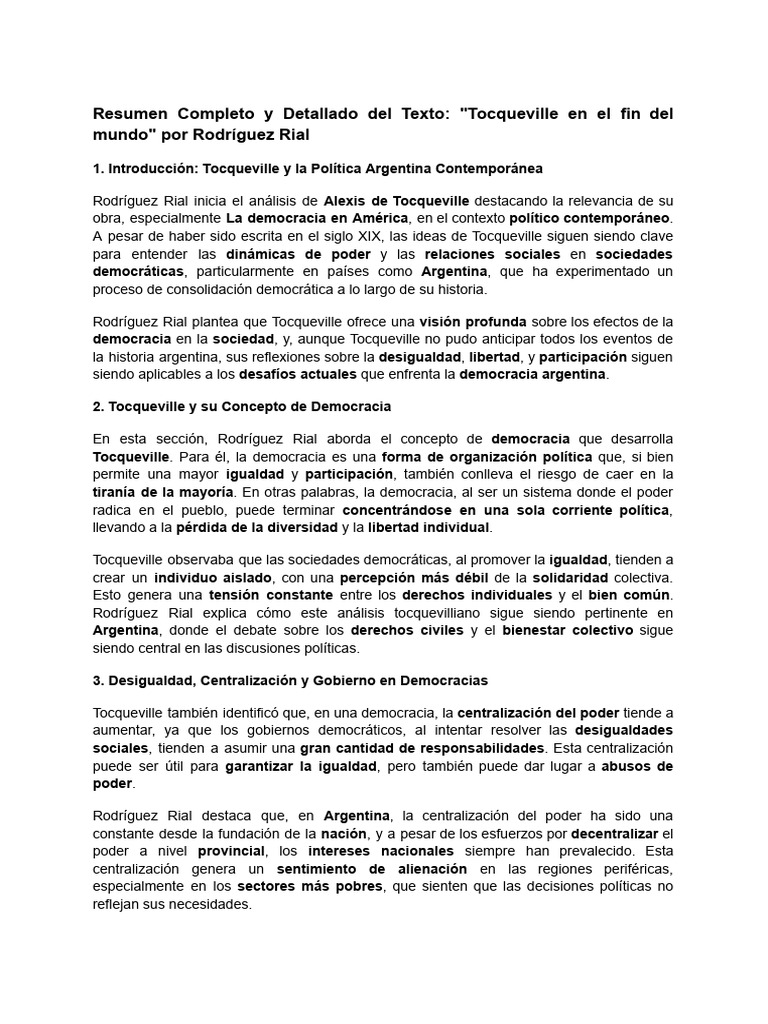 Resumen Completo y Detallado del Texto: "Tocqueville en el fin del mundo" por Rodríguez Rial

1. Introducción: Tocqueville y la Política Argentina Contemporánea

Rodríguez Rial inicia el análisis de Alexis de Tocqueville destacando la relevancia de su obra, especialmente La democracia en América, en el contexto político contemporáneo. A pesar de haber sido escrita en el siglo XIX, las ideas de Tocqueville siguen siendo clave para entender las dinámicas de poder y las relaciones sociales en sociedades democráticas, particularmente en países como Argentina, que ha experimentado un proceso de consolidación democrática a lo largo de su historia.

Rodríguez Rial plantea que Tocqueville ofrece una visión profunda sobre los efectos de la democracia en la sociedad, y, aunque Tocqueville no pudo anticipar todos los eventos de la historia argentina, sus reflexiones sobre la desigualdad, libertad, y participación siguen siendo aplicables a los desafíos actuales que enfrenta la democracia argentina.

2. Tocqueville y su Concepto de Democracia

En esta sección, Rodríguez Rial aborda el concepto de democracia que desarrolla Tocqueville. Para él, la democracia es una forma de organización política que, si bien permite una mayor igualdad y participación, también conlleva el riesgo de caer en la tiranía de la mayoría. En otras palabras, la democracia, al ser un sistema donde el poder radica en el pueblo, puede terminar concentrándose en una sola corriente política, llevando a la pérdida de la diversidad y la libertad individual.

Tocqueville observaba que las sociedades democráticas, al promover la igualdad, tienden a crear un individuo aislado, con una percepción más débil de la solidaridad colectiva. Esto genera una tensión constante entre los derechos individuales y el bien común. Rodríguez Rial explica cómo este análisis tocquevilliano sigue siendo pertinente en Argentina, donde el debate sobre los derechos civiles y el bienestar colectivo sigue siendo central en las discusiones políticas.

3. Desigualdad, Centralización y Gobierno en Democracias

Tocqueville también identificó que, en una democracia, la centralización del poder tiende a aumentar, ya que los gobiernos democráticos, al intentar resolver las desigualdades sociales, tienden a asumir una gran cantidad de responsabilidades. Esta centralización puede ser útil para garantizar la igualdad, pero también puede dar lugar a abusos de poder.

Rodríguez Rial destaca que, en Argentina, la centralización del poder ha sido una constante desde la fundación de la nación, y a pesar de los esfuerzos por decentralizar el poder a nivel provincial, los intereses nacionales siempre han prevalecido. Esta centralización genera un sentimiento de alienación en las regiones periféricas, especialmente en los sectores más pobres, que sienten que las decisiones políticas no reflejan sus necesidades.